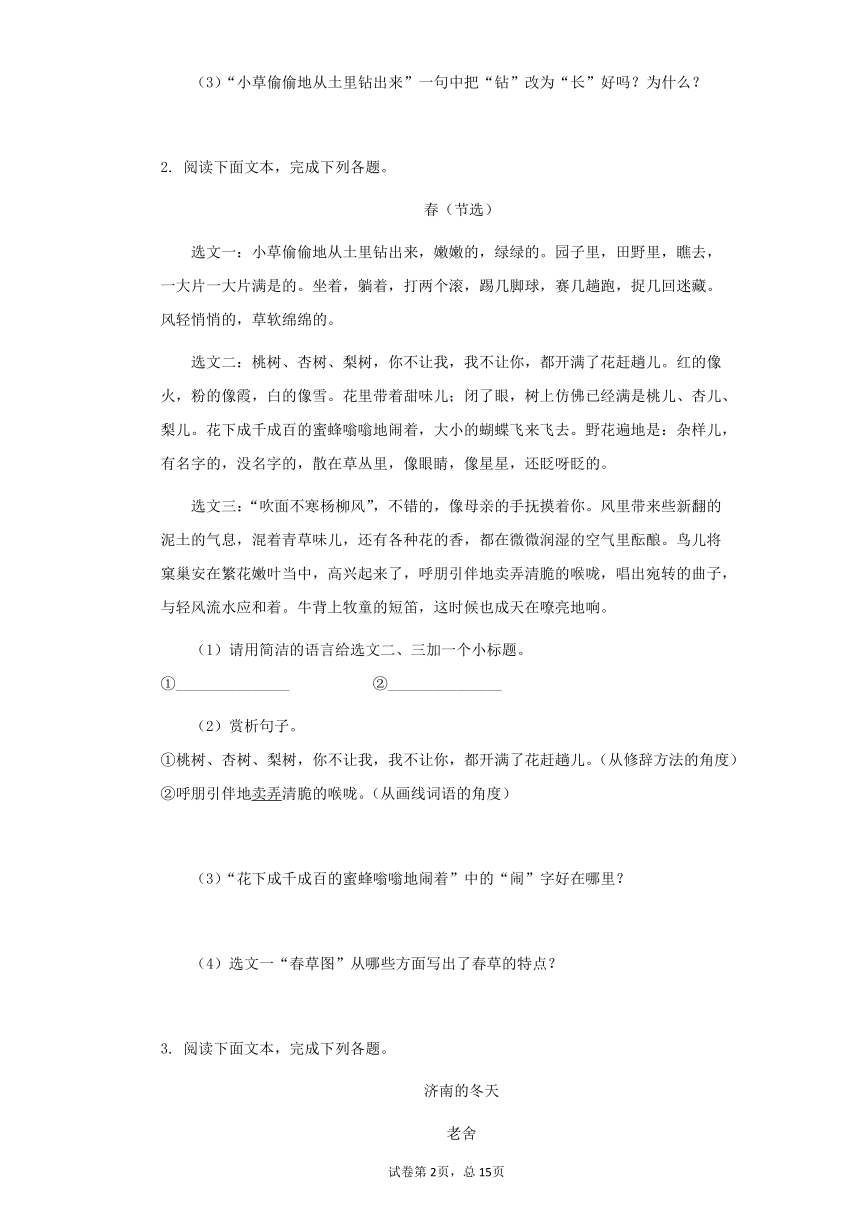 （3）“小草偷偷地从土里钻出来”一句中把“钻”改为“长”好吗？为什么？

2. 阅读下面文本，完成下列各题。

春（节选）

选文一：小草偷偷地从土里钻出来，嫩嫩的，绿绿的。园子里，田野里，瞧去，一大片一大片满是的。坐着，躺着，打两个滚，踢几脚球，赛几趟跑，捉几回迷藏。风轻悄悄的，草软绵绵的。

选文二：桃树、杏树、梨树，你不让我，我不让你，都开满了花赶趟儿。红的像火，粉的像霞，白的像雪。花里带着甜味儿；闭了眼，树上仿佛已经满是桃儿、杏儿、梨儿。花下成千成百的蜜蜂嗡嗡地闹着，大小的蝴蝶飞来飞去。野花遍地是：杂样儿，有名字的，没名字的，散在草丛里，像眼睛，像星星，还眨呀眨的。

选文三：“吹面不寒杨柳风”，不错的，像母亲的手抚摸着你。风里带来些新翻的泥土的气息，混着青草味儿，还有各种花的香，都在微微润湿的空气里酝酿。鸟儿将窠巢安在繁花嫩叶当中，高兴起来了，呼朋引伴地卖弄清脆的喉咙，唱出宛转的曲子，与轻风流水应和着。牛背上牧童的短笛，这时候也成天在嘹亮地响。

（1）请用简洁的语言给选文二、三加一个小标题。

①______________ ②______________

（2）赏析句子。

①桃树、杏树、梨树，你不让我，我不让你，都开满了花赶趟儿。（从修辞方法的角度）

②呼朋引伴地卖弄清脆的喉咙。（从画线词语的角度）

（3）“花下成千成百的蜜蜂嗡嗡地闹着”中的“闹”字好在哪里？

（4）选文一“春草图”从哪些方面写出了春草的特点？

3. 阅读下面文本，完成下列各题。

济南的冬天

老舍

试卷第2页，总15页